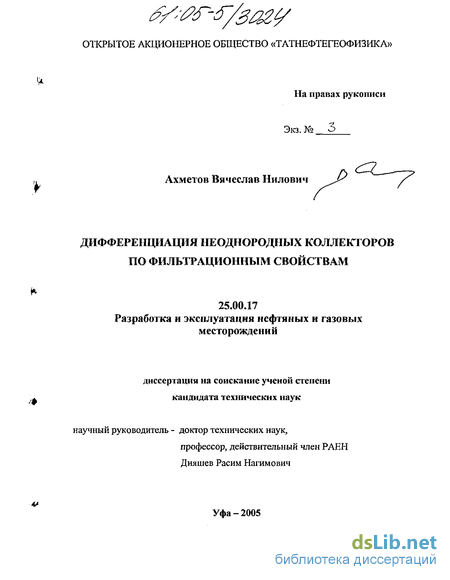 61:05-5/3024

ОТКРЫТОЕ АКЦИОНЕРНОЕ ОБЩЕСТВО «ТАТНЕФТЕГЕОФИЗИКА»

На правах рукописи

Экз. № 3

Ахметов Вячеслав Нилович

ДИФФЕРЕНЦИАЦИЯ НЕОДНОРОДНЫХ КОЛЛЕКТОРОВ ПО ФИЛЬТРАЦИОННЫМ СВОЙСТВАМ

25.00.17
Разработка и эксплуатация нефтяных и газовых месторождений

диссертация на соискание ученой степени кандидата технических наук

научный руководитель - доктор технических наук, профессор, действительный член РАЕН Дияшев Расим Нагимович

Уфа – 2005

dsLib.net
библиотека диссертаций